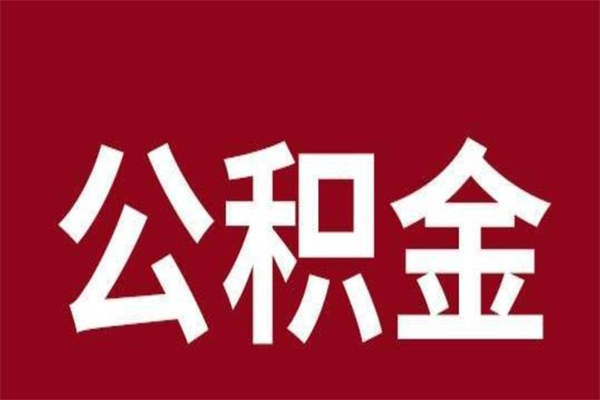 公积金